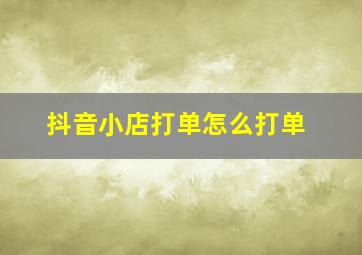 抖音小店打单怎么打单